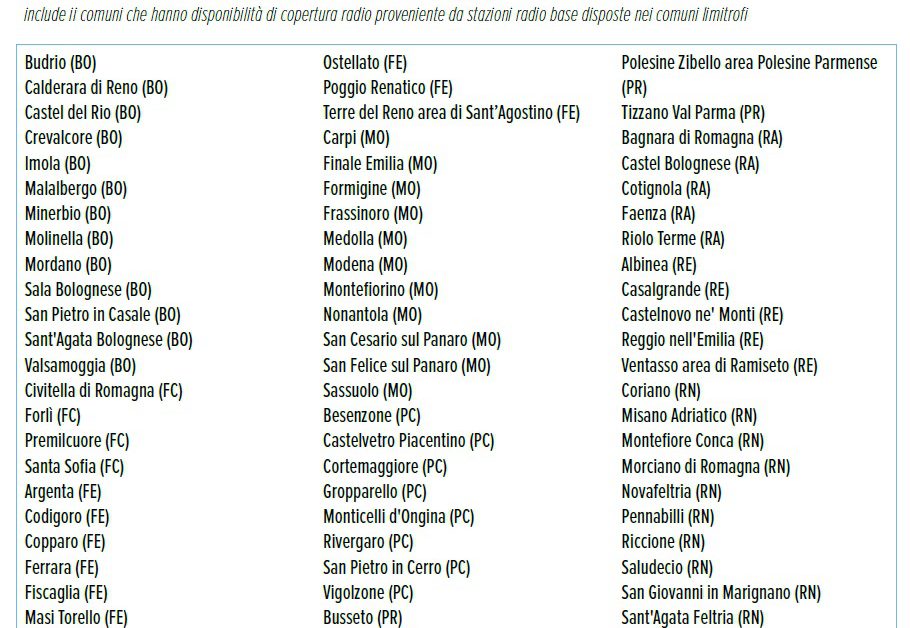 include ii comuni che hanno disponibilità di copertura radio proveniente da stazioni radio base disposte nei comuni limitrofi

Budrio (BO)
Calderara di Reno (BO)
Castel del Rio (BO)
Crevalcore (BO)
Imola (BO)
Malalbergo (BO)
Minerbio (BO)
Molinella (BO)
Mordano (BO)
Sala Bolognese (BO)
San Pietro in Casale (BO)
Sant'Agata Bolognese (BO)
Valsamoggia (BO)
Civitella di Romagna (FC)
Forlì (FC)
Premilcuore (FC)
Santa Sofia (FC)
Argenta (FE)
Codigoro (FE)
Copparo (FE)
Ferrara (FE)
Fiscaglia (FE)
Masi Torello (FE)

Ostellato (FE)
Poggio Renatico (FE)
Terre del Reno area di Sant'Agostino (FE)
Carpi (MO)
Finale Emilia (MO)
Formigine (MO)
Frassinoro (MO)
Medolla (MO)
Modena (MO)
Montefiorino (MO)
Nonantola (MO)
San Cesario sul Panaro (MO)
San Felice sul Panaro (MO)
Sassuolo (MO)
Besenzone (PC)
Castelvetro Piacentino (PC)
Cortemaggiore (PC)
Gropparello (PC)
Monticelli d'Ongina (PC)
Rivergaro (PC)
San Pietro in Cerro (PC)
Vigolzone (PC)
Busseto (PR)

Polesine Zibello area Polesine Parmense (PR)
Tizzano Val Parma (PR)
Bagnara di Romagna (RA)
Castel Bolognese (RA)
Cotignola (RA)
Faenza (RA)
Riolo Terme (RA)
Albinea (RE)
Casalgrande (RE)
Castelnovo ne' Monti (RE)
Reggio nell'Emilia (RE)
Ventasso area di Ramiseto (RE)
Coriano (RN)
Misano Adriatico (RN)
Montefiore Conca (RN)
Morciano di Romagna (RN)
Novafeltria (RN)
Pennabilli (RN)
Riccione (RN)
Saludecio (RN)
San Giovanni in Marignano (RN)
Sant'Agata Feltria (RN)